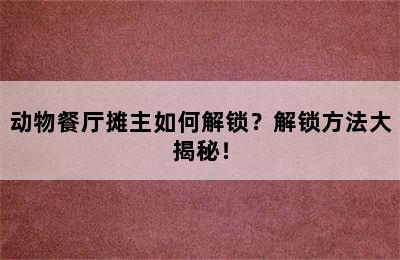 动物餐厅摊主如何解锁？解锁方法大揭秘！